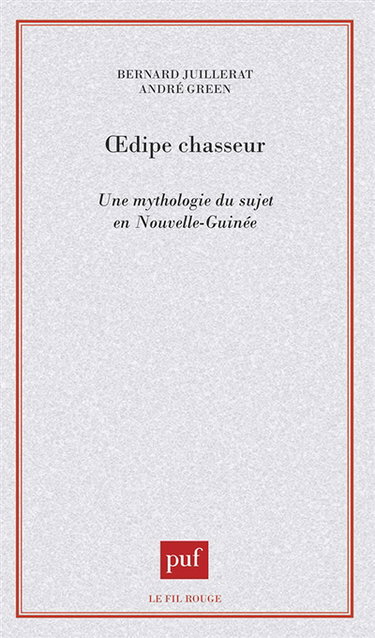 BERNARD JUILLERAT
ANDRÉ GREEN

Œdipe chasseur

Une mythologie du sujet en Nouvelle-Guinée

puf

LE FIL ROUGE